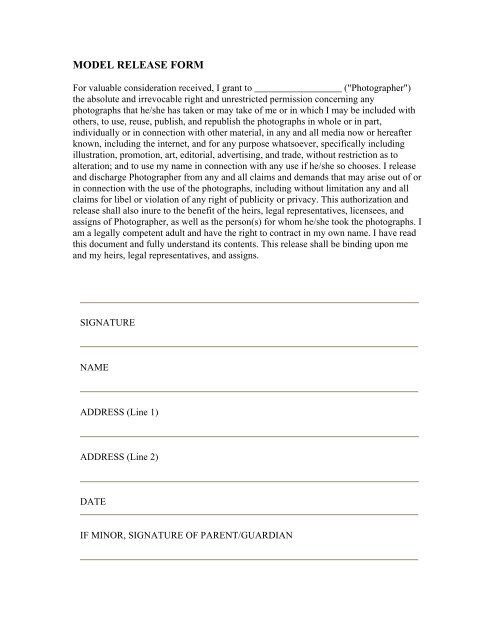 MODEL RELEASE FORM

For valuable consideration received, I grant to __________________ ("Photographer") the absolute and irrevocable right and unrestricted permission concerning any photographs that he/she has taken or may take of me or in which I may be included with others, to use, reuse, publish, and republish the photographs in whole or in part, individually or in connection with other material, in any and all media now or hereafter known, including the internet, and for any purpose whatsoever, specifically including illustration, promotion, art, editorial, advertising, and trade, without restriction as to alteration; and to use my name in connection with any use if he/she so chooses. I release and discharge Photographer from any and all claims and demands that may arise out of or in connection with the use of the photographs, including without limitation any and all claims for libel or violation of any right of publicity or privacy. This authorization and release shall also inure to the benefit of the heirs, legal representatives, licensees, and assigns of Photographer, as well as the person(s) for whom he/she took the photographs. I am a legally competent adult and have the right to contract in my own name. I have read this document and fully understand its contents. This release shall be binding upon me and my heirs, legal representatives, and assigns.

SIGNATURE

NAME

ADDRESS (Line 1)

ADDRESS (Line 2)

DATE

IF MINOR, SIGNATURE OF PARENT/GUARDIAN